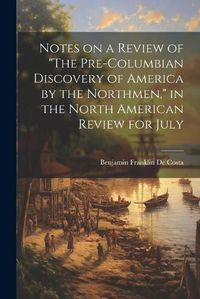 Notes on a Review of "The Pre-Columbian Discovery of America by the Northmen," in the North American Review for July

Benjamin Franklin De Costa